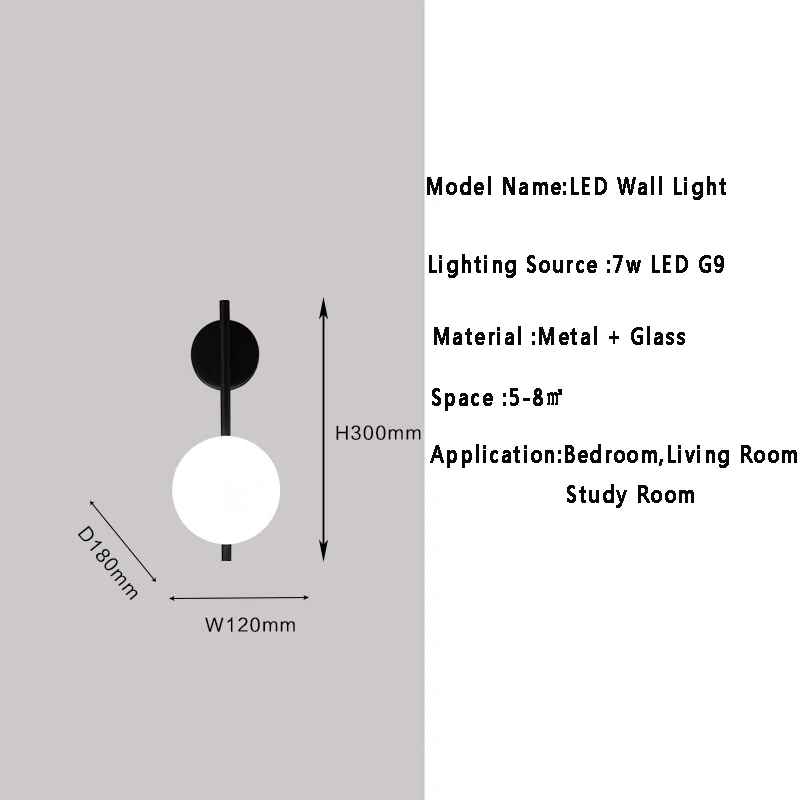 H300mm

D180mm

W120mm

Model Name:LED Wall Light

Lighting Source :7w LED G9

Material :Metal + Glass

Space :5-8㎡

Application:Bedroom,Living Room
Study Room